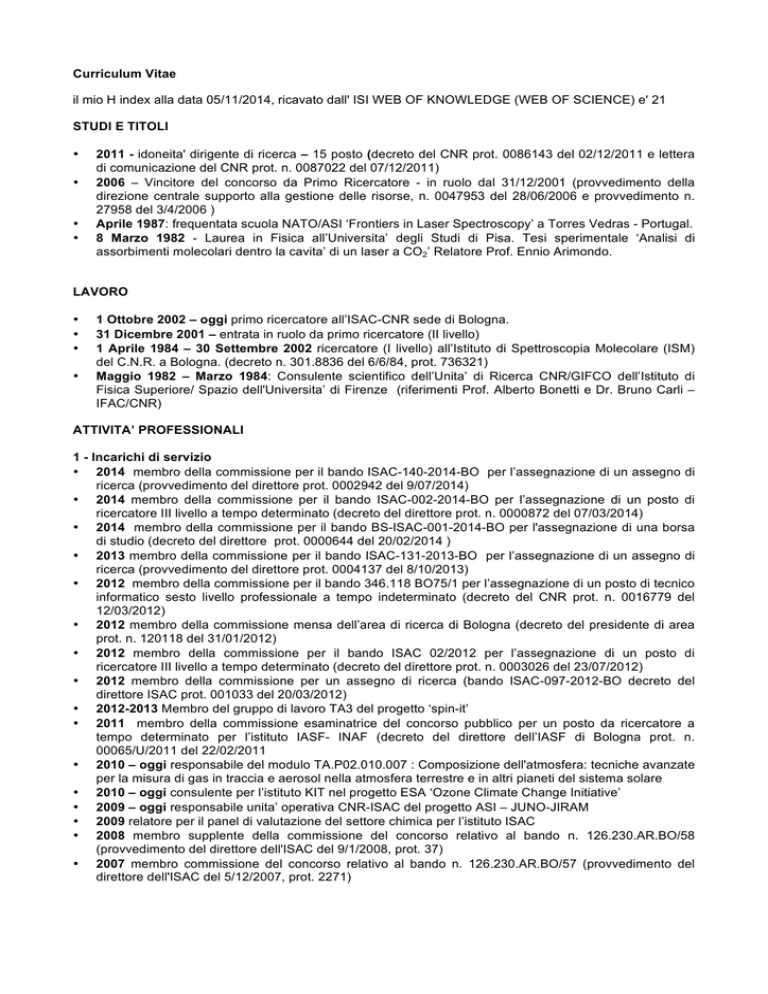 Curriculum Vitae

il mio H index alla data 05/11/2014, ricavato dall' ISI WEB OF KNOWLEDGE (WEB OF SCIENCE) e' 21

STUDI E TITOLI

• 2011 - idoneita' dirigente di ricerca – 15 posto (decreto del CNR prot. 0086143 del 02/12/2011 e lettera di comunicazione del CNR prot. n. 0087022 del 07/12/2011)
• 2006 – Vincitore del concorso da Primo Ricercatore - in ruolo dal 31/12/2001 (provvedimento della direzione centrale supporto alla gestione delle risorse, n. 0047953 del 28/06/2006 e provvedimento n. 27958 del 3/4/2006 )
• Aprile 1987: frequentata scuola NATO/ASI 'Frontiers in Laser Spectroscopy' a Torres Vedras - Portugal.
• 8 Marzo 1982 - Laurea in Fisica all'Universita' degli Studi di Pisa. Tesi sperimentale 'Analisi di assorbimenti molecolari dentro la cavita' di un laser a $CO_2$' Relatore Prof. Ennio Arimondo.

LAVORO

• 1 Ottobre 2002 – oggi primo ricercatore all'ISAC-CNR sede di Bologna.
• 31 Dicembre 2001 – entrata in ruolo da primo ricercatore (II livello)
• 1 Aprile 1984 – 30 Settembre 2002 ricercatore (I livello) all'Istituto di Spettroscopia Molecolare (ISM) del C.N.R. a Bologna. (decreto n. 301.8836 del 6/6/84, prot. 736321)
• Maggio 1982 – Marzo 1984: Consulente scientifico dell'Unita' di Ricerca CNR/GIFCO dell'Istituto di Fisica Superiore/ Spazio dell'Universita' di Firenze (riferimenti Prof. Alberto Bonetti e Dr. Bruno Carli – IFAC/CNR)

ATTIVITA' PROFESSIONALI

1 - Incarichi di servizio
• 2014 membro della commissione per il bando ISAC-140-2014-BO per l'assegnazione di un assegno di ricerca (provvedimento del direttore prot. 0002942 del 9/07/2014)
• 2014 membro della commissione per il bando ISAC-002-2014-BO per l'assegnazione di un posto di ricercatore III livello a tempo determinato (decreto del direttore prot. n. 0000872 del 07/03/2014)
• 2014 membro della commissione per il bando BS-ISAC-001-2014-BO per l'assegnazione di una borsa di studio (decreto del direttore prot. 0000644 del 20/02/2014 )
• 2013 membro della commissione per il bando ISAC-131-2013-BO per l'assegnazione di un assegno di ricerca (provvedimento del direttore prot. 0004137 del 8/10/2013)
• 2012 membro della commissione per il bando 346.118 BO75/1 per l'assegnazione di un posto di tecnico informatico sesto livello professionale a tempo indeterminato (decreto del CNR prot. n. 0016779 del 12/03/2012)
• 2012 membro della commissione mensa dell'area di ricerca di Bologna (decreto del presidente di area prot. n. 120118 del 31/01/2012)
• 2012 membro della commissione per il bando ISAC 02/2012 per l'assegnazione di un posto di ricercatore III livello a tempo determinato (decreto del direttore prot. n. 0003026 del 23/07/2012)
• 2012 membro della commissione per un assegno di ricerca (bando ISAC-097-2012-BO decreto del direttore ISAC prot. 001033 del 20/03/2012)
• 2012-2013 Membro del gruppo di lavoro TA3 del progetto 'spin-it'
• 2011 membro della commissione esaminatrice del concorso pubblico per un posto da ricercatore a tempo determinato per l'istituto IASF- INAF (decreto del direttore dell'IASF di Bologna prot. n. 00065/U/2011 del 22/02/2011
• 2010 – oggi responsabile del modulo TA.P02.010.007 : Composizione dell'atmosfera: tecniche avanzate per la misura di gas in traccia e aerosol nella atmosfera terrestre e in altri pianeti del sistema solare
• 2010 – oggi consulente per l'istituto KIT nel progetto ESA 'Ozone Climate Change Initiative'
• 2009 – oggi responsabile unita' operativa CNR-ISAC del progetto ASI – JUNO-JIRAM
• 2009 relatore per il panel di valutazione del settore chimica per l'istituto ISAC
• 2008 membro supplente della commissione del concorso relativo al bando n. 126.230.AR.BO/58 (provvedimento del direttore dell'ISAC del 9/1/2008, prot. 37)
• 2007 membro commissione del concorso relativo al bando n. 126.230.AR.BO/57 (provvedimento del direttore dell'ISAC del 5/12/2007, prot. 2271)